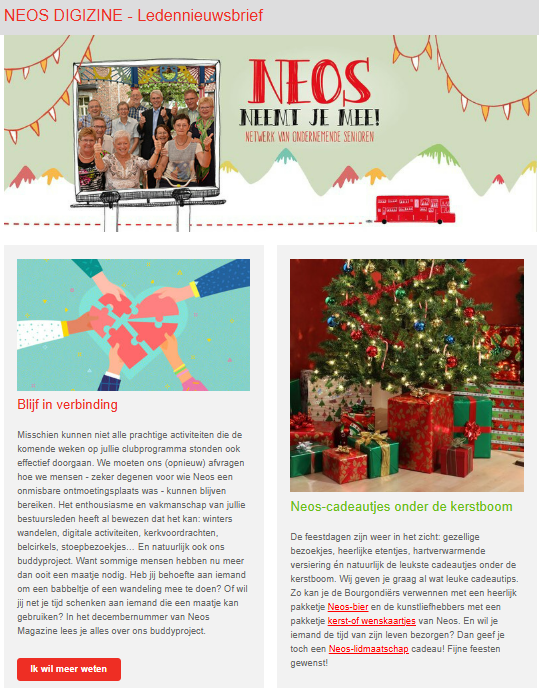 NEOS DIGIZINE - Ledennieuwsbrief

NEOS
NEEMT JE MEE!
NETWERK VAN ONDERNEMENDE SENIOREN

Blijf in verbinding

Misschien kunnen niet alle prachtige activiteiten die de komende weken op jullie clubprogramma stonden ook effectief doorgaan. We moeten ons (opnieuw) afvragen hoe we mensen - zeker degenen voor wie Neos een onmisbare ontmoetingsplaats was - kunnen blijven bereiken. Het enthousiasme en vakmanschap van jullie bestuursleden heeft al bewezen dat het kan: winters wandelen, digitale activiteiten, kerkvoordrachten, belcirkels, stoepbezoekjes... En natuurlijk ook ons buddyproject. Want sommige mensen hebben nu meer dan ooit een maatje nodig. Heb jij behoefte aan iemand om een babbeltje of een wandeling mee te doen? Of wil jij net je tijd schenken aan iemand die een maatje kan gebruiken? In het decembernummer van Neos Magazine lees je alles over ons buddyproject.

Ik wil meer weten

Neos-cadeautjes onder de kerstboom

De feestdagen zijn weer in het zicht: gezellige bezoekjes, heerlijke etentjes, hartverwarmende versiering én natuurlijk de leukste cadeautjes onder de kerstboom. Wij geven je graag al wat leuke cadeautips. Zo kan je de Bourgondiërs verwennen met een heerlijk pakketje Neos-bier en de kunstliefhebbers met een pakketje kerst-of wenskaartjes van Neos. En wil je iemand de tijd van zijn leven bezorgen? Dan geef je toch een Neos-lidmaatschap cadeau! Fijne feesten gewenst!